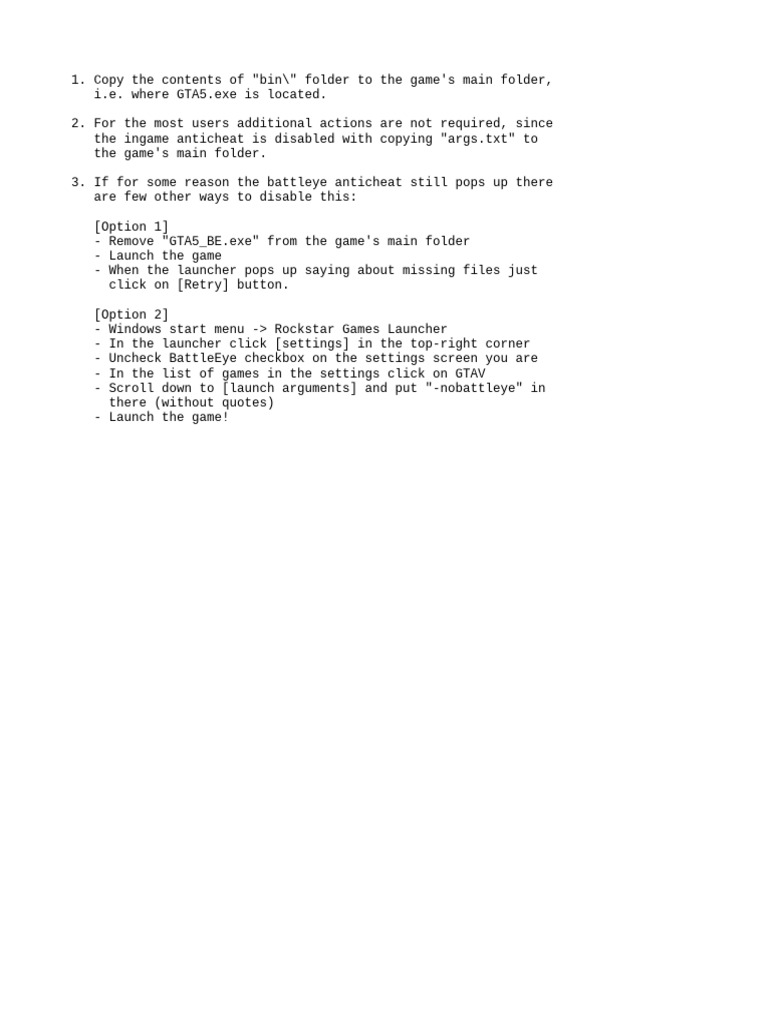 1. Copy the contents of "bin\" folder to the game's main folder, i.e. where GTA5.exe is located.

2. For the most users additional actions are not required, since the ingame anticheat is disabled with copying "args.txt" to the game's main folder.

3. If for some reason the battleye anticheat still pops up there are few other ways to disable this:

[Option 1]
- Remove "GTA5_BE.exe" from the game's main folder
- Launch the game
- When the launcher pops up saying about missing files just click on [Retry] button.

[Option 2]
- Windows start menu -> Rockstar Games Launcher
- In the launcher click [settings] in the top-right corner
- Uncheck BattleEye checkbox on the settings screen you are
- In the list of games in the settings click on GTAV
- Scroll down to [launch arguments] and put "-nobattleye" in there (without quotes)
- Launch the game!